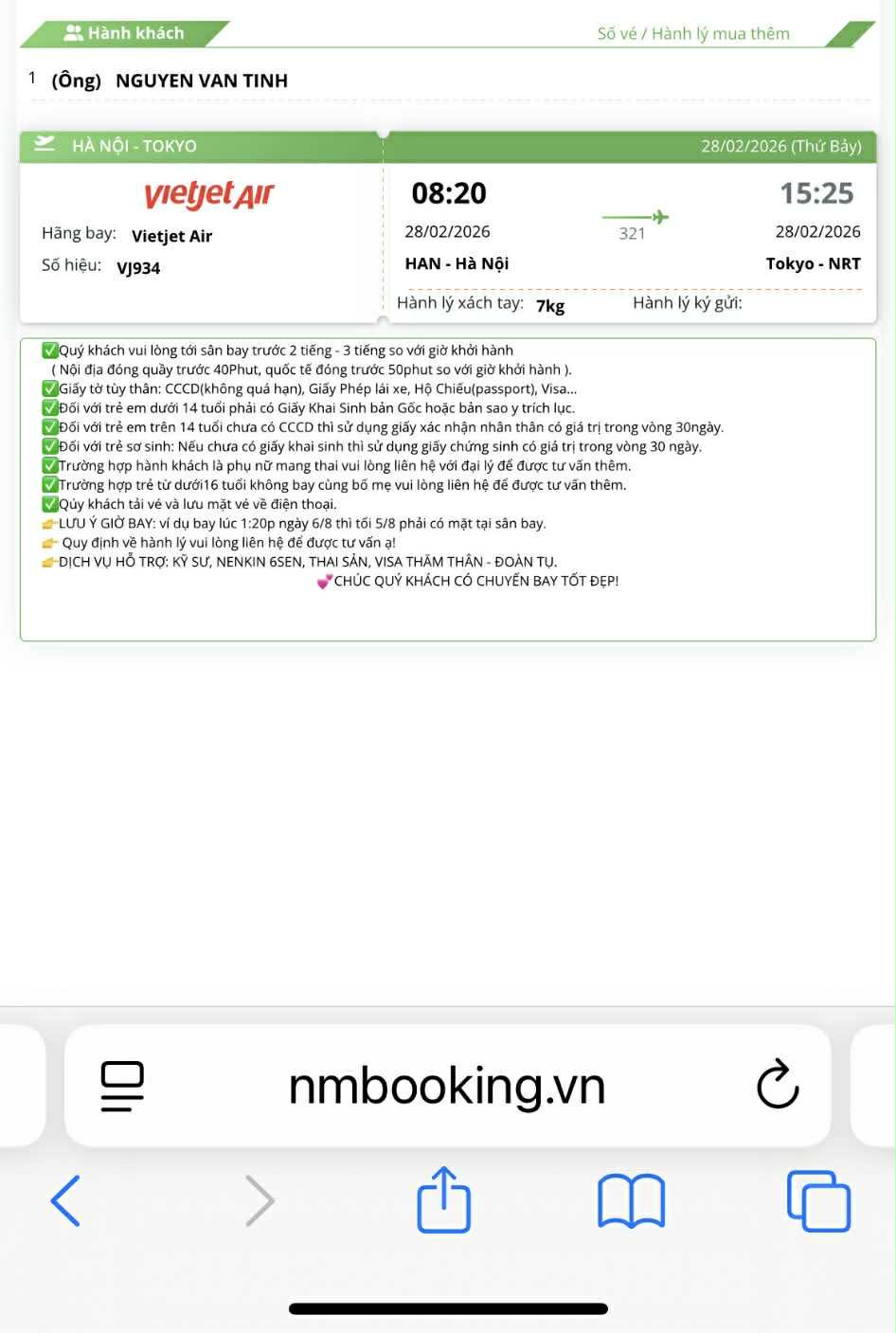 Hành khách
Số vé / Hành lý mua thêm

1 (Ông) NGUYEN VAN TINH

HÀ NỘI - TOKYO
28/02/2026 (Thứ Bảy)

vietjet Air
Hãng bay: Vietjet Air
Số hiệu: VJ934

08:20
28/02/2026
HAN - Hà Nội

321

15:25
28/02/2026
Tokyo - NRT

Hành lý xách tay: 7kg
Hành lý ký gửi:

✅Quý khách vui lòng tới sân bay trước 2 tiếng - 3 tiếng so với giờ khởi hành
( Nội địa đóng quầy trước 40Phut, quốc tế đóng trước 50phut so với giờ khởi hành ).
✅Giấy tờ tùy thân: CCCD(không quá hạn), Giấy Phép lái xe, Hộ Chiếu(passport), Visa...
✅Đối với trẻ em dưới 14 tuổi phải có Giấy Khai Sinh bản Gốc hoặc bản sao y trích lục.
✅Đối với trẻ em trên 14 tuổi chưa có CCCD thì sử dụng giấy xác nhận nhân thân có giá trị trong vòng 30ngày.
✅Đối với trẻ sơ sinh: Nếu chưa có giấy khai sinh thì sử dụng giấy chứng sinh có giá trị trong vòng 30 ngày.
✅Trường hợp hành khách là phụ nữ mang thai vui lòng liên hệ với đại lý để được tư vấn thêm.
✅Trường hợp trẻ từ dưới16 tuổi không bay cùng bố mẹ vui lòng liên hệ để được tư vấn thêm.
✅Qúy khách tải vé và lưu mặt vé về điện thoại.
👉LƯU Ý GIỜ BAY: ví dụ bay lúc 1:20p ngày 6/8 thì tối 5/8 phải có mặt tại sân bay.
👉 Quy định về hành lý vui lòng liên hệ để được tư vấn ạ!
👉DỊCH VỤ HỖ TRỢ: KỸ SƯ, NENKIN 6SEN, THAI SẢN, VISA THĂM THÂN - ĐOÀN TỤ.
💕CHÚC QUÝ KHÁCH CÓ CHUYẾN BAY TỐT ĐẸP!

nmbooking.vn